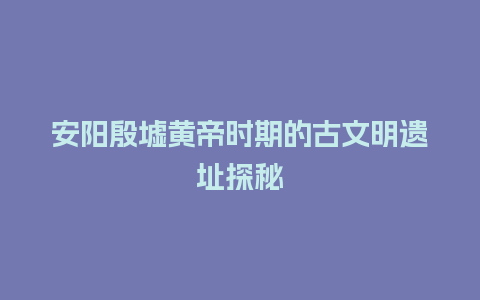 安阳殷墟黄帝时期的古文明遗址探秘